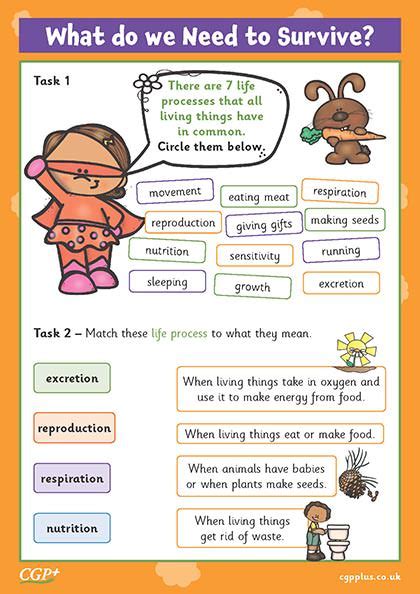 What do we Need to Survive?

Task 1

There are 7 life processes that all living things have in common.
Circle them below.

movement
eating meat
respiration
reproduction
giving gifts
making seeds
nutrition
sensitivity
running
sleeping
growth
excretion

Task 2 – Match these life process to what they mean.

excretion
reproduction
respiration
nutrition

When living things take in oxygen and use it to make energy from food.

When living things eat or make food.

When animals have babies or when plants make seeds.

When living things get rid of waste.

CGP+
cgpplus.co.uk